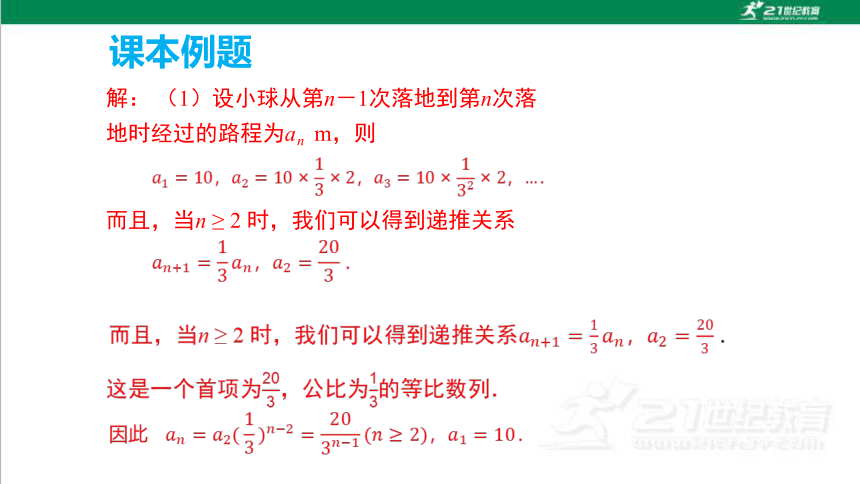 21世纪教育

课本例题

解：（1）设小球从第$n-1$次落地到第$n$次落地时经过的路程为$a_n$ m，则

$a_1=10$，$a_2=10\times\frac{1}{3}\times 2$，$a_3=10\times\frac{1}{3^2}\times 2$，….

而且，当$n\geq 2$ 时，我们可以得到递推关系

$a_{n+1}=\frac{1}{3}a_n$，$a_2=\frac{20}{3}$.

而且，当$n\geq 2$ 时，我们可以得到递推关系$a_{n+1}=\frac{1}{3}a_n$，$a_2=\frac{20}{3}$.

这是一个首项为$\frac{20}{3}$，公比为$\frac{1}{3}$的等比数列.

因此 $a_n=a_2(\frac{1}{3})^{n-2}=\frac{20}{3^{n-1}}(n\geq 2)$，$a_1=10$.

21世纪教育